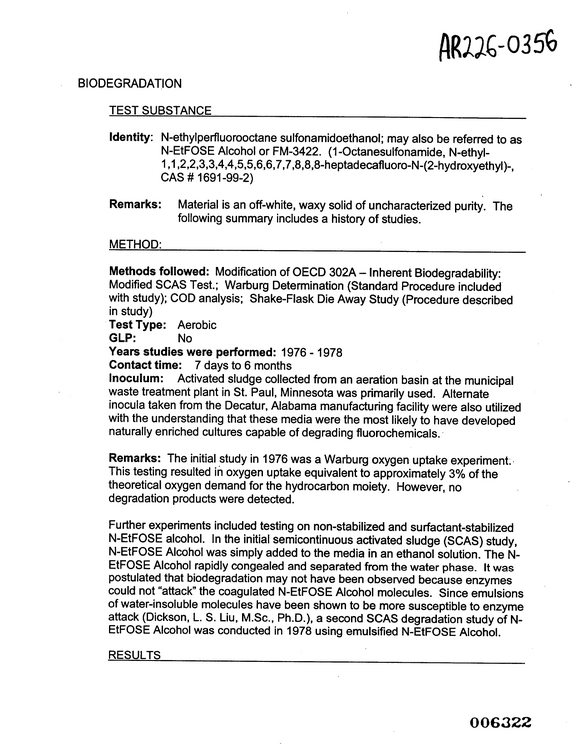 AR226-0356

BIODEGRADATION

TEST SUBSTANCE

Identity: N-ethylperfluorooctane sulfonamidoethanol; may also be referred to as N-EtFOSE Alcohol or FM-3422. (1-Octanesulfonamide, N-ethyl-1,1,2,2,3,3,4,4,5,5,6,6,7,7,8,8,8-heptadecafluoro-N-(2-hydroxyethyl)-, CAS # 1691-99-2)

Remarks: Material is an off-white, waxy solid of uncharacterized purity. The following summary includes a history of studies.

METHOD:

Methods followed: Modification of OECD 302A – Inherent Biodegradability: Modified SCAS Test.; Warburg Determination (Standard Procedure included with study); COD analysis; Shake-Flask Die Away Study (Procedure described in study)
Test Type: Aerobic
GLP: No
Years studies were performed: 1976 - 1978
Contact time: 7 days to 6 months
Inoculum: Activated sludge collected from an aeration basin at the municipal waste treatment plant in St. Paul, Minnesota was primarily used. Alternate inocula taken from the Decatur, Alabama manufacturing facility were also utilized with the understanding that these media were the most likely to have developed naturally enriched cultures capable of degrading fluorochemicals.

Remarks: The initial study in 1976 was a Warburg oxygen uptake experiment. This testing resulted in oxygen uptake equivalent to approximately 3% of the theoretical oxygen demand for the hydrocarbon moiety. However, no degradation products were detected.

Further experiments included testing on non-stabilized and surfactant-stabilized N-EtFOSE alcohol. In the initial semicontinuous activated sludge (SCAS) study, N-EtFOSE Alcohol was simply added to the media in an ethanol solution. The N-EtFOSE Alcohol rapidly congealed and separated from the water phase. It was postulated that biodegradation may not have been observed because enzymes could not "attack" the coagulated N-EtFOSE Alcohol molecules. Since emulsions of water-insoluble molecules have been shown to be more susceptible to enzyme attack (Dickson, L. S. Liu, M.Sc., Ph.D.), a second SCAS degradation study of N-EtFOSE Alcohol was conducted in 1978 using emulsified N-EtFOSE Alcohol.

RESULTS

006322